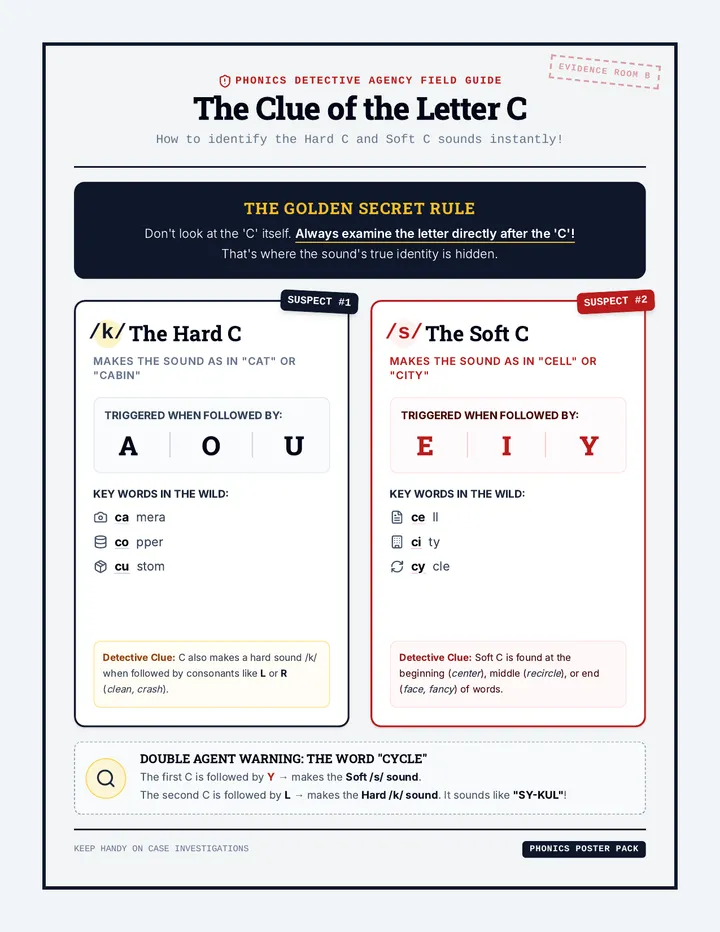 PHONICS DETECTIVE AGENCY FIELD GUIDE

EVIDENCE ROOM B

The Clue of the Letter C

How to identify the Hard C and Soft C sounds instantly!

THE GOLDEN SECRET RULE

Don't look at the 'C' itself. Always examine the letter directly after the 'C'! That's where the sound's true identity is hidden.

SUSPECT #1

/k/ The Hard C

MAKES THE SOUND AS IN "CAT" OR "CABIN"

TRIGGERED WHEN FOLLOWED BY:

A O U

KEY WORDS IN THE WILD:

ca mera

co pper

cu stom

Detective Clue: C also makes a hard sound /k/ when followed by consonants like L or R (clean, crash).

SUSPECT #2

/s/ The Soft C

MAKES THE SOUND AS IN "CELL" OR "CITY"

TRIGGERED WHEN FOLLOWED BY:

E I Y

KEY WORDS IN THE WILD:

ce ll

ci ty

cy cle

Detective Clue: Soft C is found at the beginning (center), middle (recircle), or end (face, fancy) of words.

DOUBLE AGENT WARNING: THE WORD "CYCLE"

The first C is followed by Y → makes the Soft /s/ sound.

The second C is followed by L → makes the Hard /k/ sound. It sounds like "SY-KUL"!

KEEP HANDY ON CASE INVESTIGATIONS

PHONICS POSTER PACK